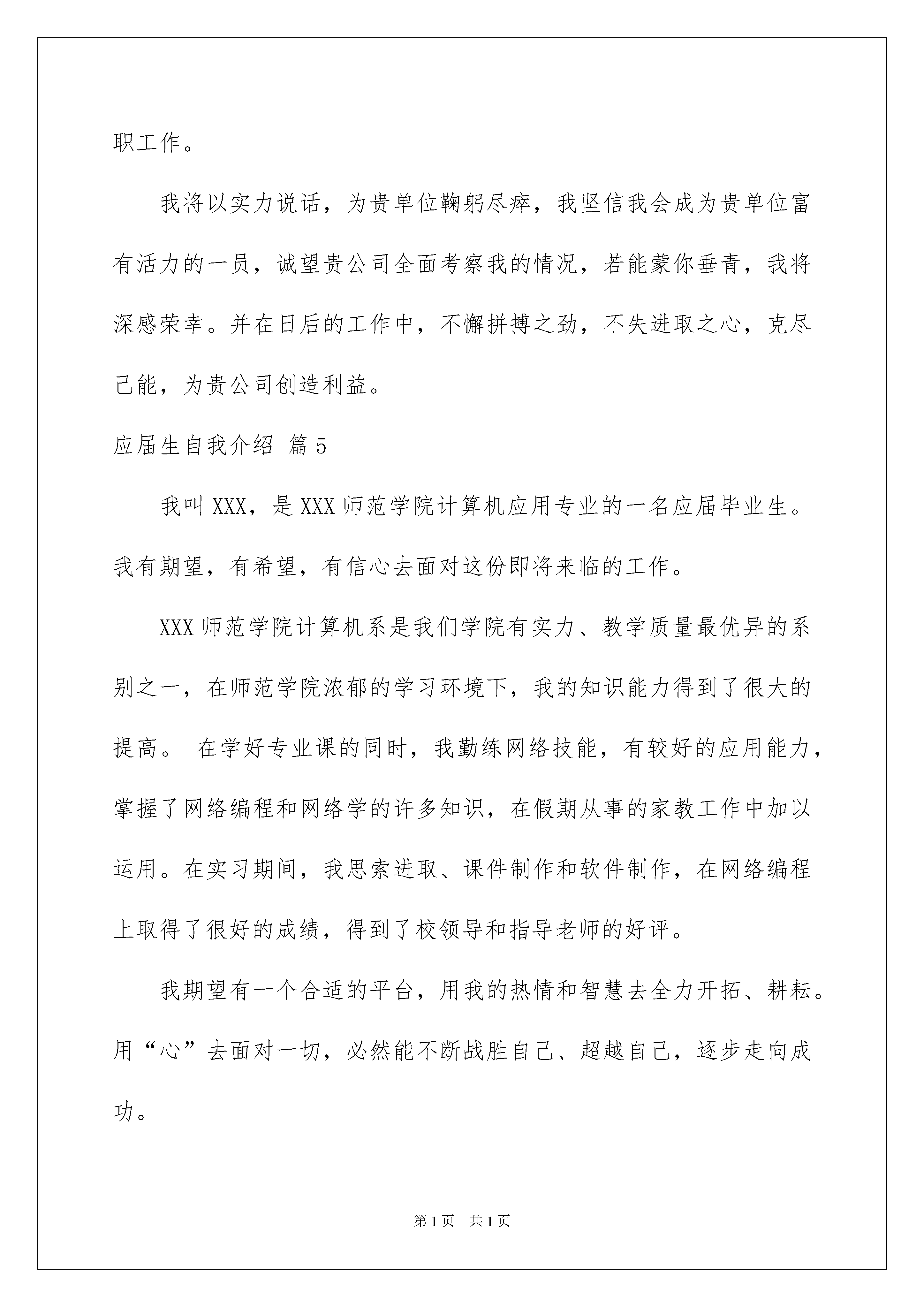 职工作。

我将以实力说话，为贵单位鞠躬尽瘁，我坚信我会成为贵单位富有活力的一员，诚望贵公司全面考察我的情况，若能蒙你垂青，我将深感荣幸。并在日后的工作中，不懈拼搏之劲，不失进取之心，克尽己能，为贵公司创造利益。

应届生自我介绍 篇5

我叫XXX，是XXX师范学院计算机应用专业的一名应届毕业生。我有期望，有希望，有信心去面对这份即将来临的工作。

XXX师范学院计算机系是我们学院有实力、教学质量最优异的系别之一，在师范学院浓郁的学习环境下，我的知识能力得到了很大的提高。 在学好专业课的同时，我勤练网络技能，有较好的应用能力，掌握了网络编程和网络学的许多知识，在假期从事的家教工作中加以运用。在实习期间，我思索进取、课件制作和软件制作，在网络编程上取得了很好的成绩，得到了校领导和指导老师的好评。

我期望有一个合适的平台，用我的热情和智慧去全力开拓、耕耘。用“心”去面对一切，必然能不断战胜自己、超越自己，逐步走向成功。

第1页 共1页